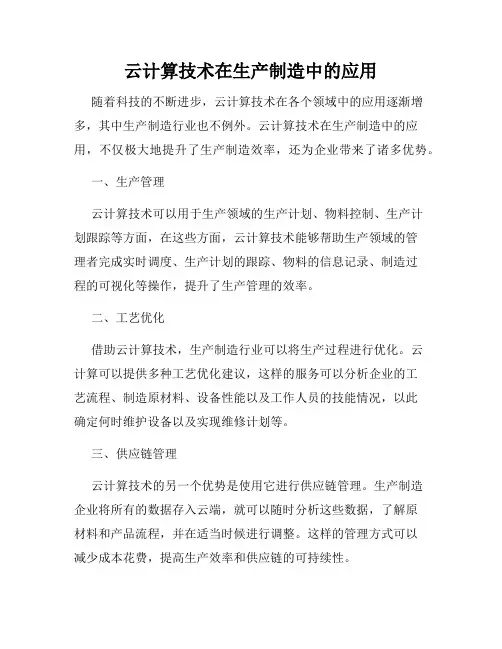 云计算技术在生产制造中的应用

随着科技的不断进步，云计算技术在各个领域中的应用逐渐增多，其中生产制造行业也不例外。云计算技术在生产制造中的应用，不仅极大地提升了生产制造效率，还为企业带来了诸多优势。

一、生产管理

云计算技术可以用于生产领域的生产计划、物料控制、生产计划跟踪等方面，在这些方面，云计算技术能够帮助生产领域的管理者完成实时调度、生产计划的跟踪、物料的信息记录、制造过程的可视化等操作，提升了生产管理的效率。

二、工艺优化

借助云计算技术，生产制造行业可以将生产过程进行优化。云计算可以提供多种工艺优化建议，这样的服务可以分析企业的工艺流程、制造原材料、设备性能以及工作人员的技能情况，以此确定何时维护设备以及实现维修计划等。

三、供应链管理

云计算技术的另一个优势是使用它进行供应链管理。生产制造企业将所有的数据存入云端，就可以随时分析这些数据，了解原材料和产品流程，并在适当时候进行调整。这样的管理方式可以减少成本花费，提高生产效率和供应链的可持续性。